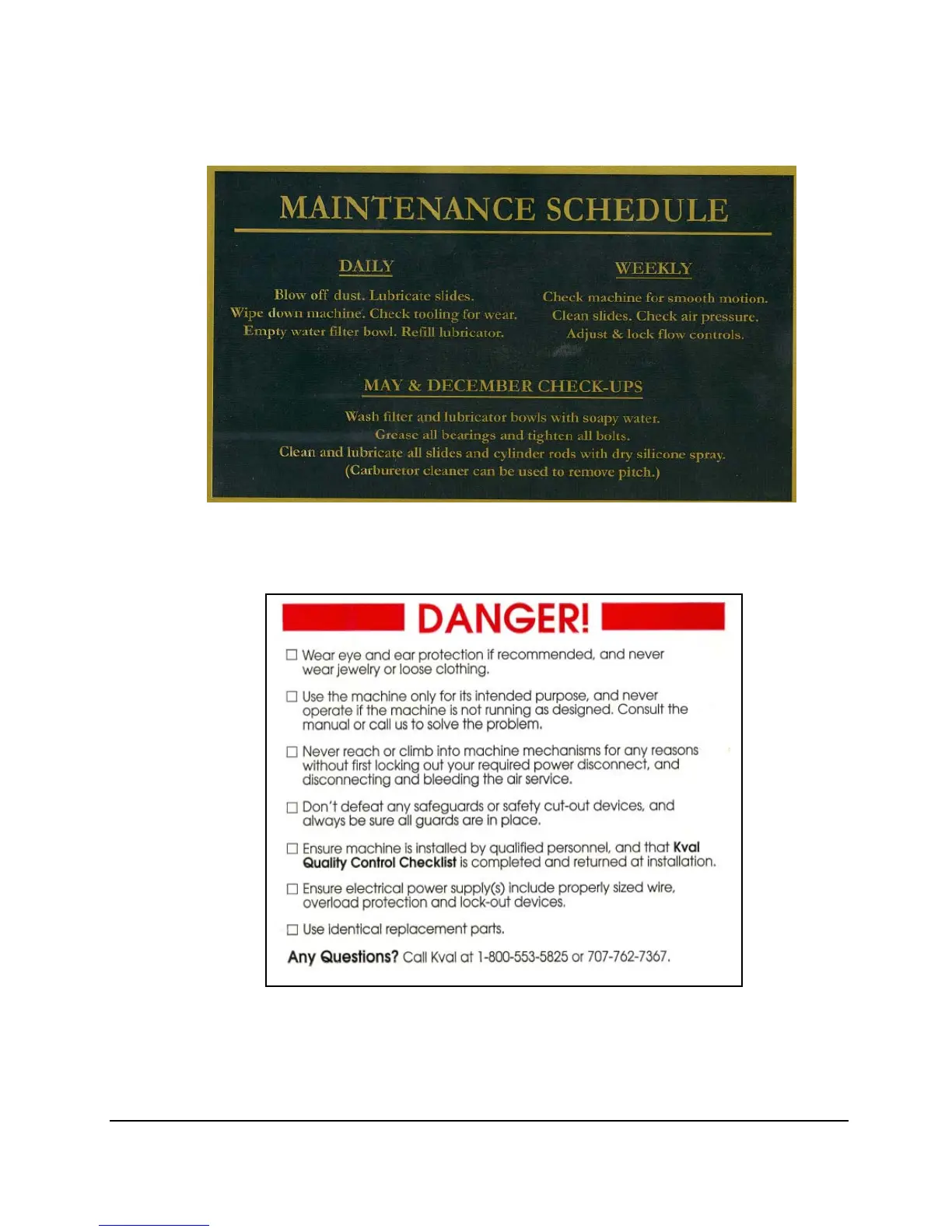 MAINTENANCE SCHEDULE

DAILY

Blow off dust. Lubricate slides.
Wipe down machine. Check tooling for wear.
Empty water filter bowl. Refill lubricator.

WEEKLY

Check machine for smooth motion.
Clean slides. Check air pressure.
Adjust & lock flow controls.

MAY & DECEMBER CHECK-UPS

Wash filter and lubricator bowls with soapy water.
Grease all bearings and tighten all bolts.
Clean and lubricate all slides and cylinder rods with dry silicone spray.
(Carburetor cleaner can be used to remove pitch.)

DANGER!

☐ Wear eye and ear protection if recommended, and never wear jewelry or loose clothing.

☐ Use the machine only for its intended purpose, and never operate if the machine is not running as designed. Consult the manual or call us to solve the problem.

☐ Never reach or climb into machine mechanisms for any reasons without first locking out your required power disconnect, and disconnecting and bleeding the air service.

☐ Don't defeat any safeguards or safety cut-out devices, and always be sure all guards are in place.

☐ Ensure machine is installed by qualified personnel, and that Kval Quality Control Checklist is completed and returned at installation.

☐ Ensure electrical power supply(s) include properly sized wire, overload protection and lock-out devices.

☐ Use identical replacement parts.

Any Questions? Call Kval at 1-800-553-5825 or 707-762-7367.